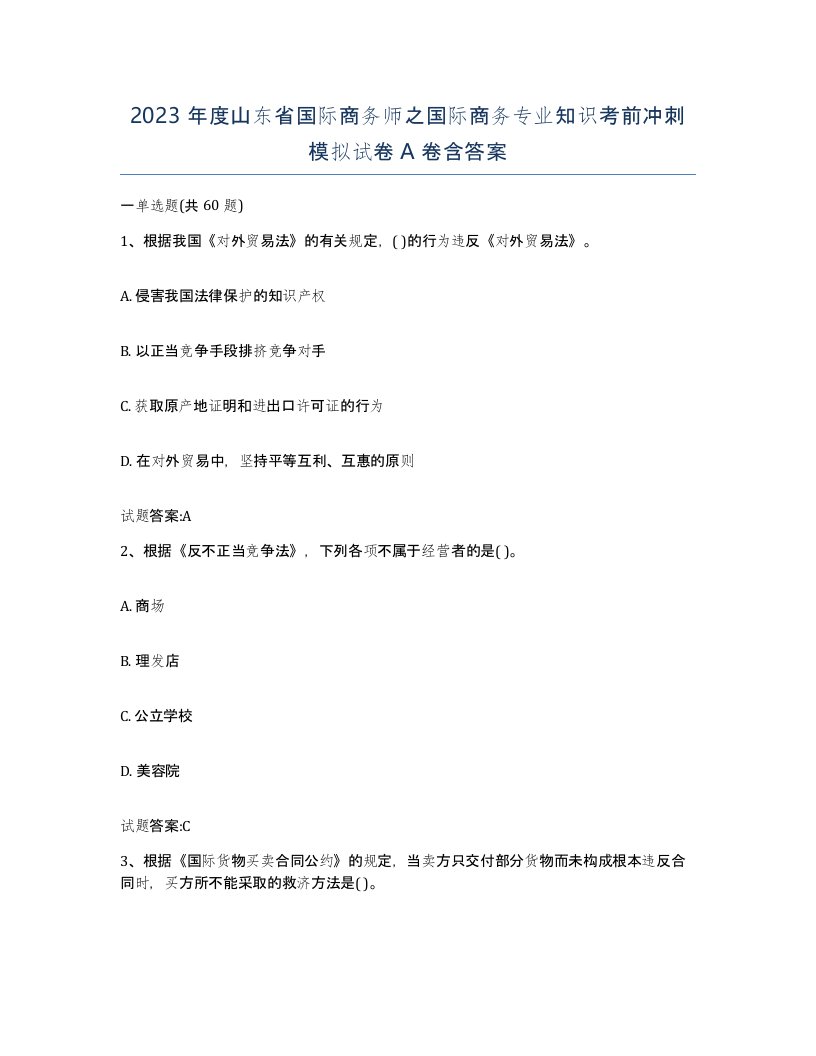 2023 年度山东省国际商务师之国际商务专业知识考前冲刺模拟试卷 A 卷含答案

一单选题(共 60 题)

1、根据我国《对外贸易法》的有关规定，( )的行为违反《对外贸易法》。

A. 侵害我国法律保护的知识产权

B. 以正当竞争手段排挤竞争对手

C. 获取原产地证明和进出口许可证的行为

D. 在对外贸易中，坚持平等互利、互惠的原则

试题答案:A

2、根据《反不正当竞争法》，下列各项不属于经营者的是( )。

A. 商场

B. 理发店

C. 公立学校

D. 美容院

试题答案:C

3、根据《国际货物买卖合同公约》的规定，当卖方只交付部分货物而未构成根本违反合同时，买方所不能采取的救济方法是( )。